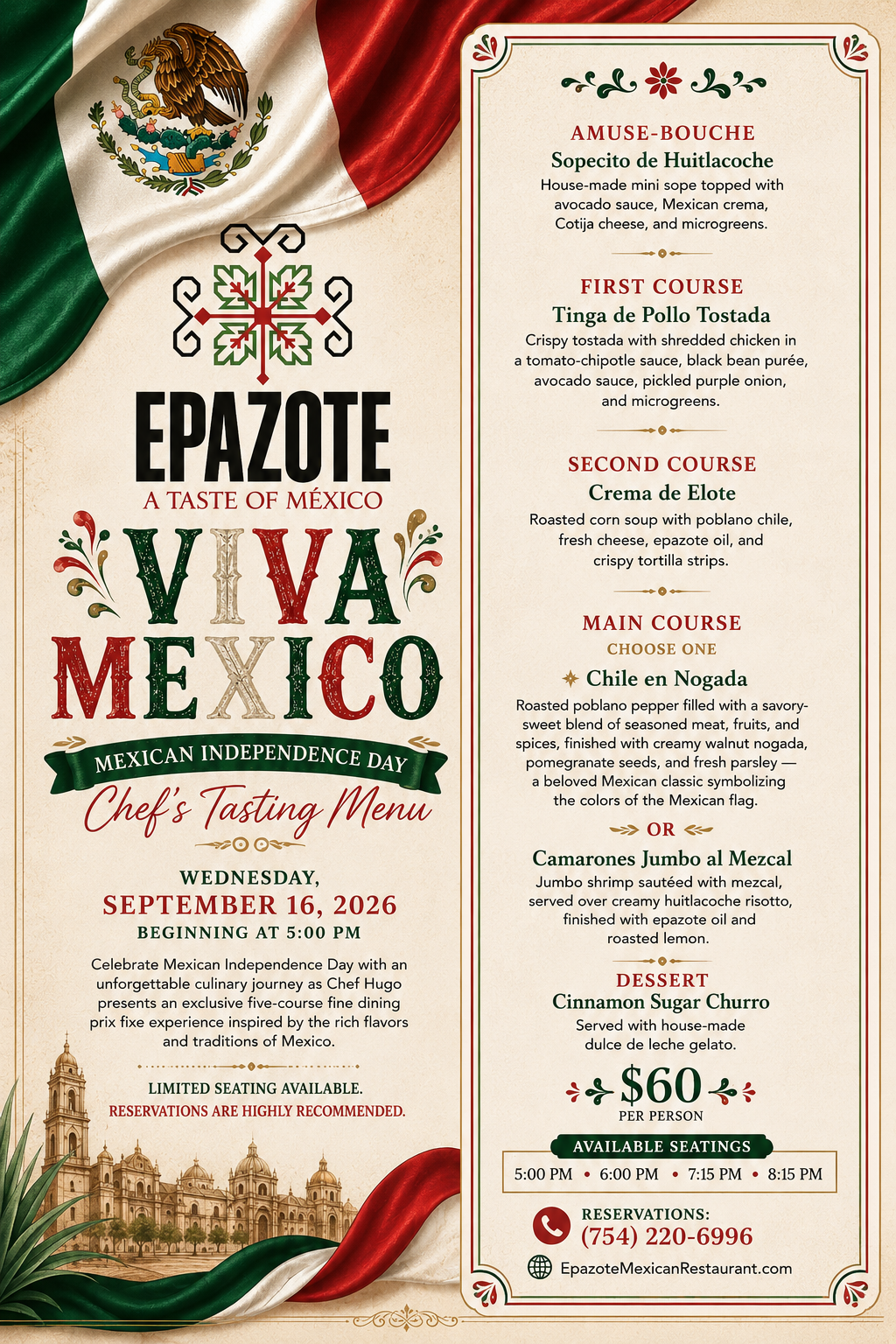 EPAZOTE
A TASTE OF MÉXICO

VIVA
MEXICO

MEXICAN INDEPENDENCE DAY
Chef's Tasting Menu

WEDNESDAY,
SEPTEMBER 16, 2026
BEGINNING AT 5:00 PM

Celebrate Mexican Independence Day with an unforgettable culinary journey as Chef Hugo presents an exclusive five-course fine dining prix fixe experience inspired by the rich flavors and traditions of Mexico.

LIMITED SEATING AVAILABLE.
RESERVATIONS ARE HIGHLY RECOMMENDED.

AMUSE-BOUCHE
Sopecito de Huitlacoche
House-made mini sope topped with avocado sauce, Mexican crema, Cotija cheese, and microgreens.

FIRST COURSE
Tinga de Pollo Tostada
Crispy tostada with shredded chicken in a tomato-chipotle sauce, black bean purée, avocado sauce, pickled purple onion, and microgreens.

SECOND COURSE
Crema de Elote
Roasted corn soup with poblano chile, fresh cheese, epazote oil, and crispy tortilla strips.

MAIN COURSE
CHOOSE ONE
Chile en Nogada
Roasted poblano pepper filled with a savory-sweet blend of seasoned meat, fruits, and spices, finished with creamy walnut nogada, pomegranate seeds, and fresh parsley — a beloved Mexican classic symbolizing the colors of the Mexican flag.

OR

Camarones Jumbo al Mezcal
Jumbo shrimp sautéed with mezcal, served over creamy huitlacoche risotto, finished with epazote oil and roasted lemon.

DESSERT
Cinnamon Sugar Churro
Served with house-made dulce de leche gelato.

$60
PER PERSON

AVAILABLE SEATINGS
5:00 PM • 6:00 PM • 7:15 PM • 8:15 PM

RESERVATIONS:
(754) 220-6996

EpazoteMexicanRestaurant.com